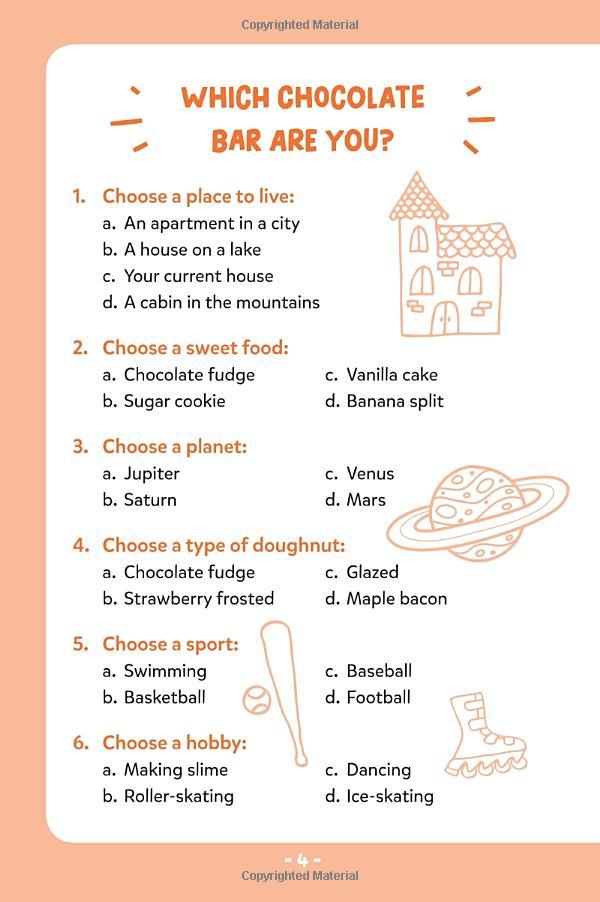 Copyrighted Material

WHICH CHOCOLATE BAR ARE YOU?

1. Choose a place to live:
a. An apartment in a city
b. A house on a lake
c. Your current house
d. A cabin in the mountains

2. Choose a sweet food:
a. Chocolate fudge
b. Sugar cookie
c. Vanilla cake
d. Banana split

3. Choose a planet:
a. Jupiter
b. Saturn
c. Venus
d. Mars

4. Choose a type of doughnut:
a. Chocolate fudge
b. Strawberry frosted
c. Glazed
d. Maple bacon

5. Choose a sport:
a. Swimming
b. Basketball
c. Baseball
d. Football

6. Choose a hobby:
a. Making slime
b. Roller-skating
c. Dancing
d. Ice-skating

- 4 -
Copyrighted Material